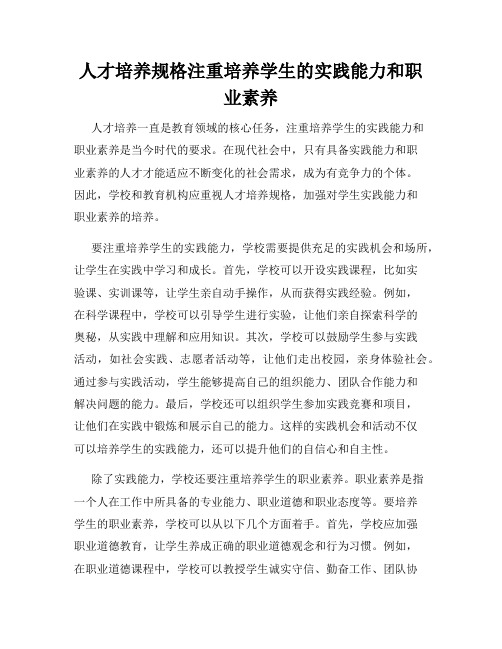 人才培养规格注重培养学生的实践能力和职业素养

人才培养一直是教育领域的核心任务，注重培养学生的实践能力和职业素养是当今时代的要求。在现代社会中，只有具备实践能力和职业素养的人才才能适应不断变化的社会需求，成为有竞争力的个体。因此，学校和教育机构应重视人才培养规格，加强对学生实践能力和职业素养的培养。

要注重培养学生的实践能力，学校需要提供充足的实践机会和场所，让学生在实践中学习和成长。首先，学校可以开设实践课程，比如实验课、实训课等，让学生亲自动手操作，从而获得实践经验。例如，在科学课程中，学校可以引导学生进行实验，让他们亲自探索科学的奥秘，从实践中理解和应用知识。其次，学校可以鼓励学生参与实践活动，如社会实践、志愿者活动等，让他们走出校园，亲身体验社会。通过参与实践活动，学生能够提高自己的组织能力、团队合作能力和解决问题的能力。最后，学校还可以组织学生参加实践竞赛和项目，让他们在实践中锻炼和展示自己的能力。这样的实践机会和活动不仅可以培养学生的实践能力，还可以提升他们的自信心和自主性。

除了实践能力，学校还要注重培养学生的职业素养。职业素养是指一个人在工作中所具备的专业能力、职业道德和职业态度等。要培养学生的职业素养，学校可以从以下几个方面着手。首先，学校应加强职业道德教育，让学生养成正确的职业道德观念和行为习惯。例如，在职业道德课程中，学校可以教授学生诚实守信、勤奋工作、团队协